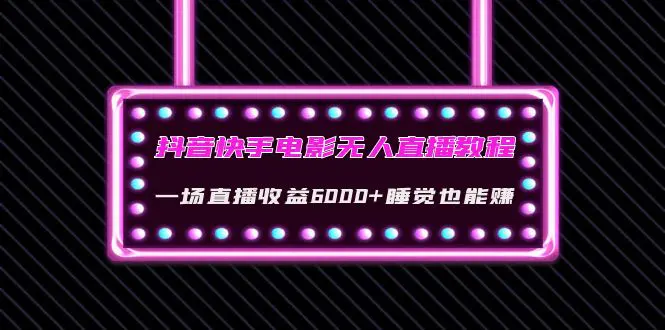 抖音快手电影无人直播教程

一场直播收益6000+睡觉也能赚